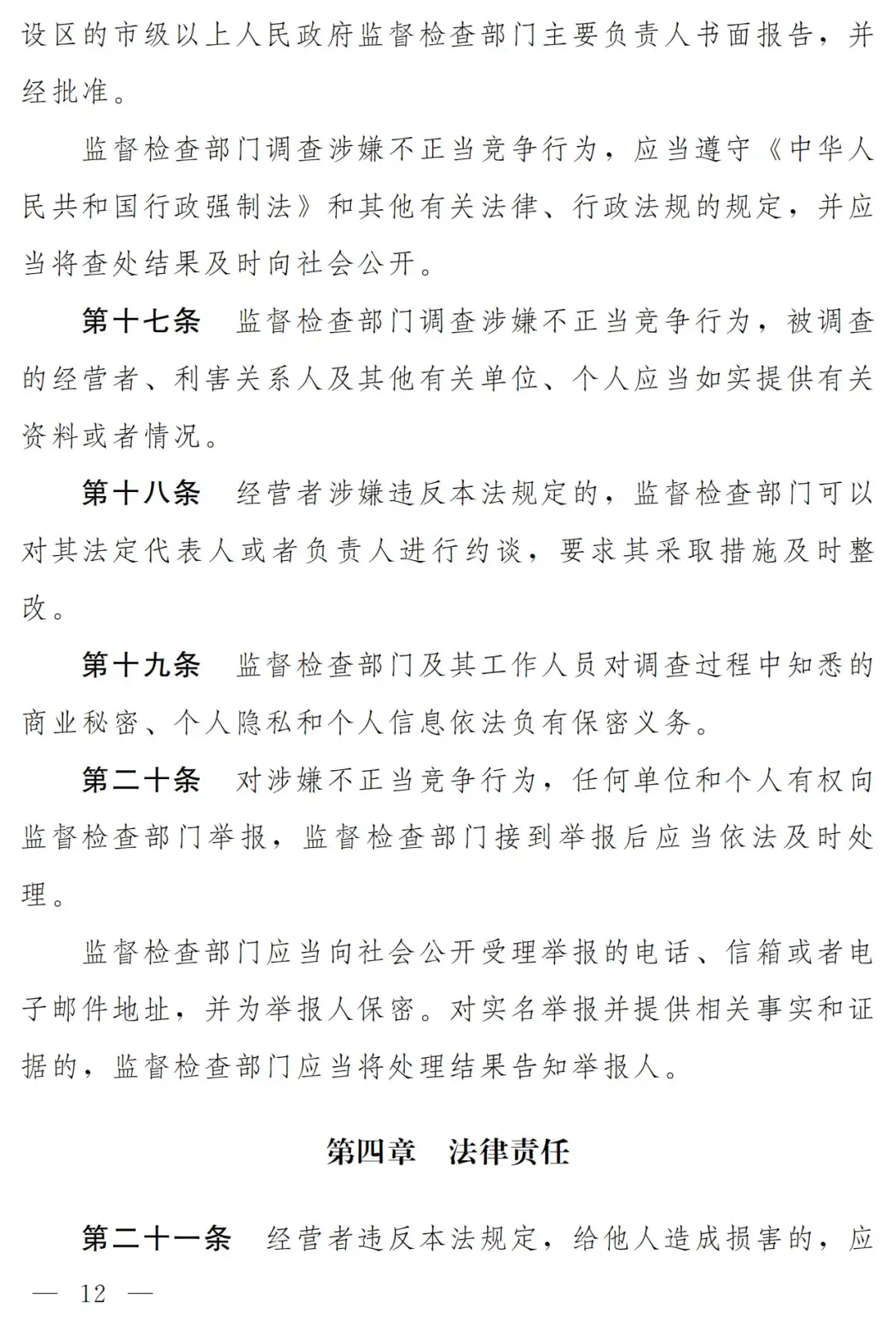 设区的市级以上人民政府监督检查部门主要负责人书面报告，并经批准。

监督检查部门调查涉嫌不正当竞争行为，应当遵守《中华人民共和国行政强制法》和其他有关法律、行政法规的规定，并应当将查处结果及时向社会公开。

第十七条　监督检查部门调查涉嫌不正当竞争行为，被调查的经营者、利害关系人及其他有关单位、个人应当如实提供有关资料或者情况。

第十八条　经营者涉嫌违反本法规定的，监督检查部门可以对其法定代表人或者负责人进行约谈，要求其采取措施及时整改。

第十九条　监督检查部门及其工作人员对调查过程中知悉的商业秘密、个人隐私和个人信息依法负有保密义务。

第二十条　对涉嫌不正当竞争行为，任何单位和个人有权向监督检查部门举报，监督检查部门接到举报后应当依法及时处理。

监督检查部门应当向社会公开受理举报的电话、信箱或者电子邮件地址，并为举报人保密。对实名举报并提供相关事实和证据的，监督检查部门应当将处理结果告知举报人。

第四章　法律责任

第二十一条　经营者违反本法规定，给他人造成损害的，应

— 12 —